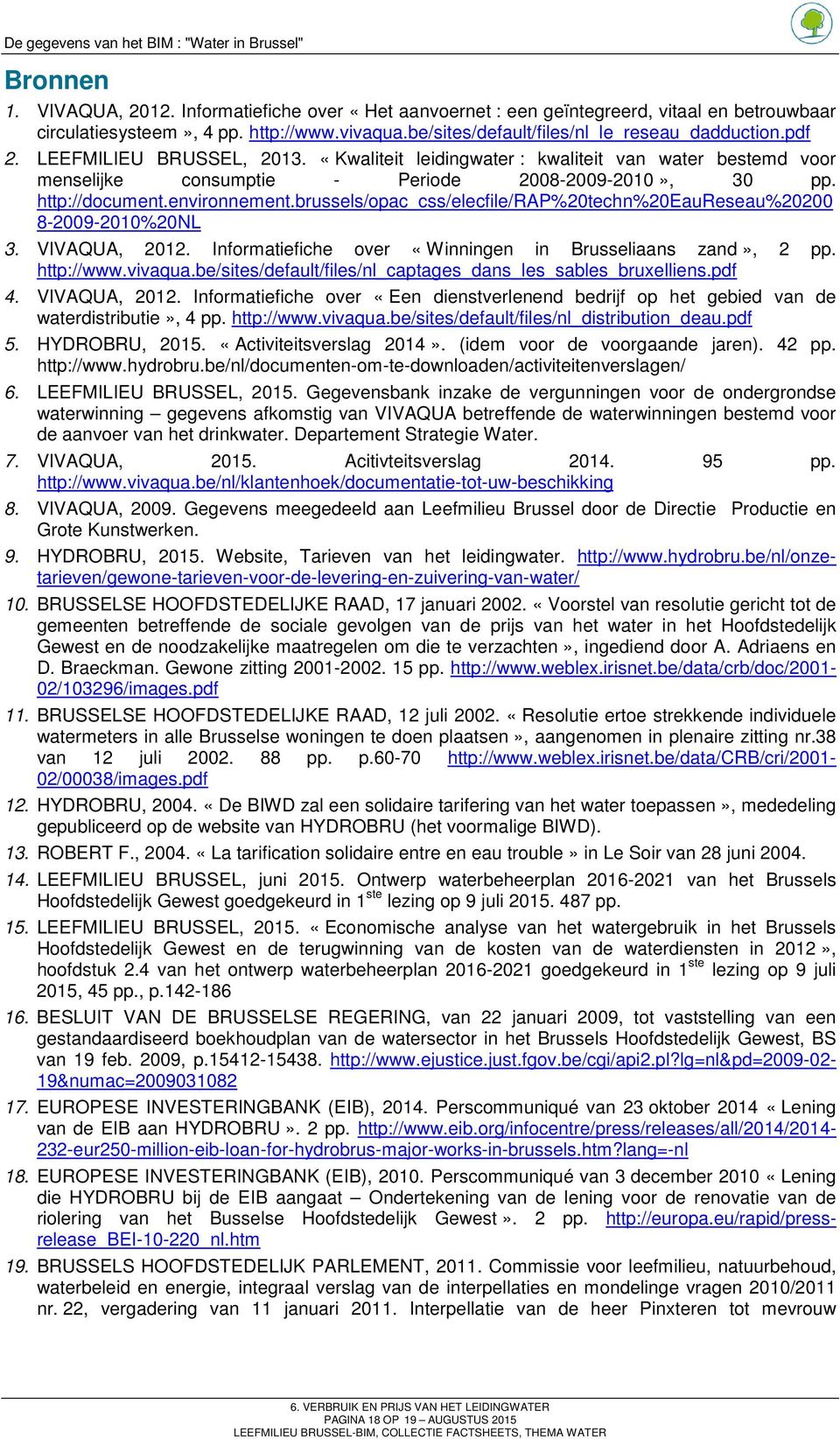 De gegevens van het BIM : "Water in Brussel"

Bronnen

1. VIVAQUA, 2012. Informatiefiche over « Het aanvoernet : een geïntegreerd, vitaal en betrouwbaar circulatiesysteem », 4 pp. http://www.vivaqua.be/sites/default/files/nl_le_reseau_dadduction.pdf

2. LEEFMILIEU BRUSSEL, 2013. « Kwaliteit leidingwater : kwaliteit van water bestemd voor menselijke consumptie - Periode 2008-2009-2010 », 30 pp. http://document.environnement.brussels/opac_css/elecfile/RAP%20techn%20EauReseau%202008-2009-2010%20NL

3. VIVAQUA, 2012. Informatiefiche over « Winningen in Brusseliaans zand », 2 pp. http://www.vivaqua.be/sites/default/files/nl_captages_dans_les_sables_bruxelliens.pdf

4. VIVAQUA, 2012. Informatiefiche over « Een dienstverlenend bedrijf op het gebied van de waterdistributie », 4 pp. http://www.vivaqua.be/sites/default/files/nl_distribution_deau.pdf

5. HYDROBRU, 2015. « Activiteitsverslag 2014 ». (idem voor de voorgaande jaren). 42 pp. http://www.hydrobru.be/nl/documenten-om-te-downloaden/activiteitenverslagen/

6. LEEFMILIEU BRUSSEL, 2015. Gegevensbank inzake de vergunningen voor de ondergrondse waterwinning – gegevens afkomstig van VIVAQUA betreffende de waterwinningen bestemd voor de aanvoer van het drinkwater. Departement Strategie Water.

7. VIVAQUA, 2015. Acitivteitsverslag 2014. 95 pp. http://www.vivaqua.be/nl/klantenhoek/documentatie-tot-uw-beschikking

8. VIVAQUA, 2009. Gegevens meegedeeld aan Leefmilieu Brussel door de Directie Productie en Grote Kunstwerken.

9. HYDROBRU, 2015. Website, Tarieven van het leidingwater. http://www.hydrobru.be/nl/onze-tarieven/gewone-tarieven-voor-de-levering-en-zuivering-van-water/

10. BRUSSELSE HOOFDSTEDELIJKE RAAD, 17 januari 2002. « Voorstel van resolutie gericht tot de gemeenten betreffende de sociale gevolgen van de prijs van het water in het Hoofdstedelijk Gewest en de noodzakelijke maatregelen om die te verzachten », ingediend door A. Adriaens en D. Braeckman. Gewone zitting 2001-2002. 15 pp. http://www.weblex.irisnet.be/data/crb/doc/2001-02/103296/images.pdf

11. BRUSSELSE HOOFDSTEDELIJKE RAAD, 12 juli 2002. « Resolutie ertoe strekkende individuele watermeters in alle Brusselse woningen te doen plaatsen », aangenomen in plenaire zitting nr.38 van 12 juli 2002. 88 pp. p.60-70 http://www.weblex.irisnet.be/data/CRB/cri/2001-02/00038/images.pdf

12. HYDROBRU, 2004. « De BIWD zal een solidaire tarifering van het water toepassen », mededeling gepubliceerd op de website van HYDROBRU (het voormalige BIWD).

13. ROBERT F., 2004. « La tarification solidaire entre en eau trouble » in Le Soir van 28 juni 2004.

14. LEEFMILIEU BRUSSEL, juni 2015. Ontwerp waterbeheerplan 2016-2021 van het Brussels Hoofdstedelijk Gewest goedgekeurd in 1$^{ste}$ lezing op 9 juli 2015. 487 pp.

15. LEEFMILIEU BRUSSEL, 2015. « Economische analyse van het watergebruik in het Brussels Hoofdstedelijk Gewest en de terugwinning van de kosten van de waterdiensten in 2012 », hoofdstuk 2.4 van het ontwerp waterbeheerplan 2016-2021 goedgekeurd in 1$^{ste}$ lezing op 9 juli 2015, 45 pp., p.142-186

16. BESLUIT VAN DE BRUSSELSE REGERING, van 22 januari 2009, tot vaststelling van een gestandaardiseerd boekhoudplan van de watersector in het Brussels Hoofdstedelijk Gewest, BS van 19 feb. 2009, p.15412-15438. http://www.ejustice.just.fgov.be/cgi/api2.pl?lg=nl&pd=2009-02-19&numac=2009031082

17. EUROPESE INVESTERINGBANK (EIB), 2014. Perscommuniqué van 23 oktober 2014 « Lening van de EIB aan HYDROBRU ». 2 pp. http://www.eib.org/infocentre/press/releases/all/2014/2014-232-eur250-million-eib-loan-for-hydrobrus-major-works-in-brussels.htm?lang=-nl

18. EUROPESE INVESTERINGBANK (EIB), 2010. Perscommuniqué van 3 december 2010 « Lening die HYDROBRU bij de EIB aangaat – Ondertekening van de lening voor de renovatie van de riolering van het Busselse Hoofdstedelijk Gewest ». 2 pp. http://europa.eu/rapid/press-release_BEI-10-220_nl.htm

19. BRUSSELS HOOFDSTEDELIJK PARLEMENT, 2011. Commissie voor leefmilieu, natuurbehoud, waterbeleid en energie, integraal verslag van de interpellaties en mondelinge vragen 2010/2011 nr. 22, vergadering van 11 januari 2011. Interpellatie van de heer Pinxteren tot mevrouw

6. VERBRUIK EN PRIJS VAN HET LEIDINGWATER
PAGINA 18 OP 19 – AUGUSTUS 2015
LEEFMILIEU BRUSSEL-BIM, COLLECTIE FACTSHEETS, THEMA WATER